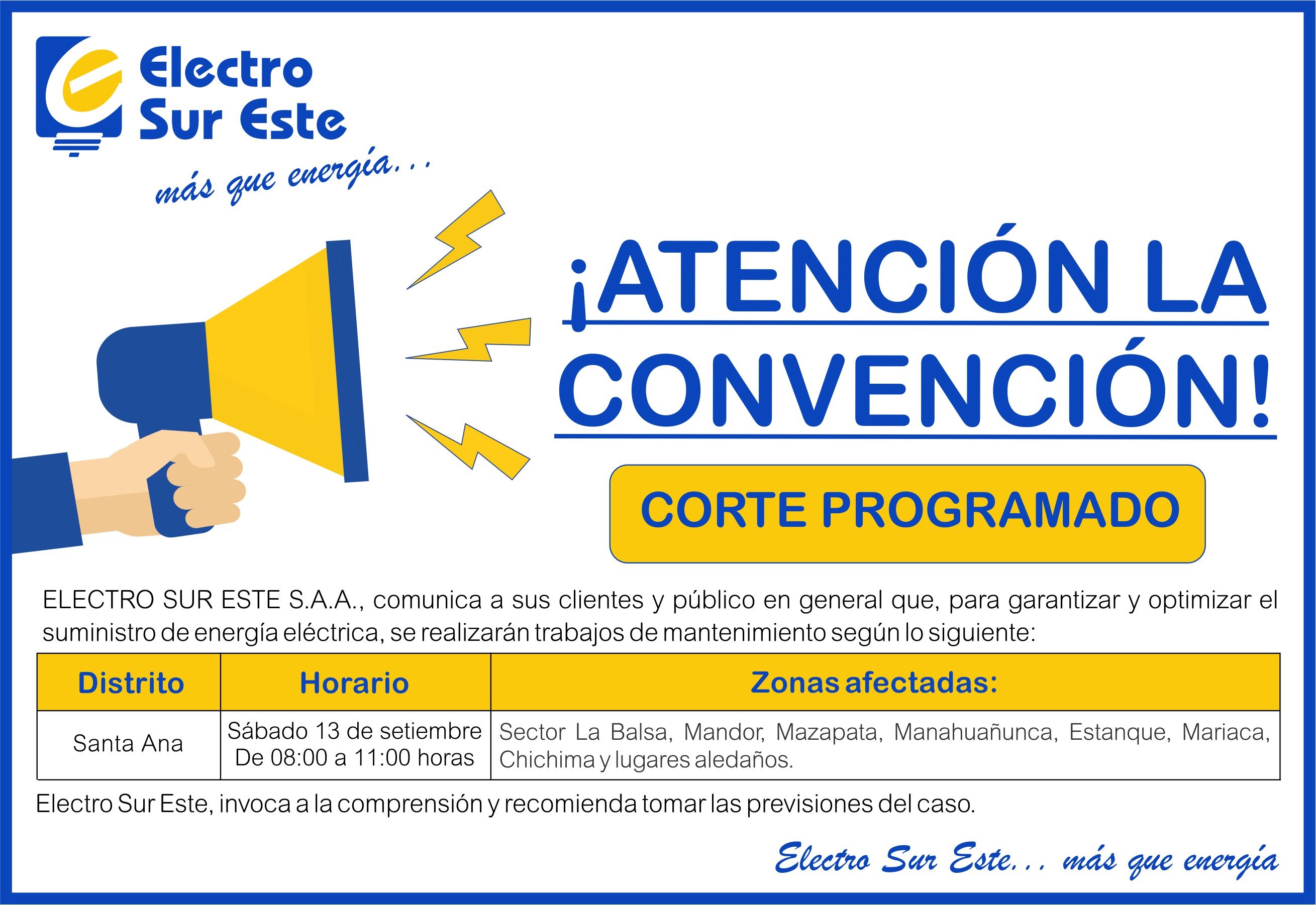 Electro Sur Este

más que energía...

¡ATENCIÓN LA CONVENCIÓN!

CORTE PROGRAMADO

ELECTRO SUR ESTE S.A.A., comunica a sus clientes y público en general que, para garantizar y optimizar el suministro de energía eléctrica, se realizarán trabajos de mantenimiento según lo siguiente:

| Distrito | Horario | Zonas afectadas: |
|---|---|---|
| Santa Ana | Sábado 13 de setiembre De 08:00 a 11:00 horas | Sector La Balsa, Mandor, Mazapata, Manahuañunca, Estanque, Mariaca, Chichima y lugares aledaños. |

Electro Sur Este, invoca a la comprensión y recomienda tomar las previsiones del caso.

Electro Sur Este... más que energía